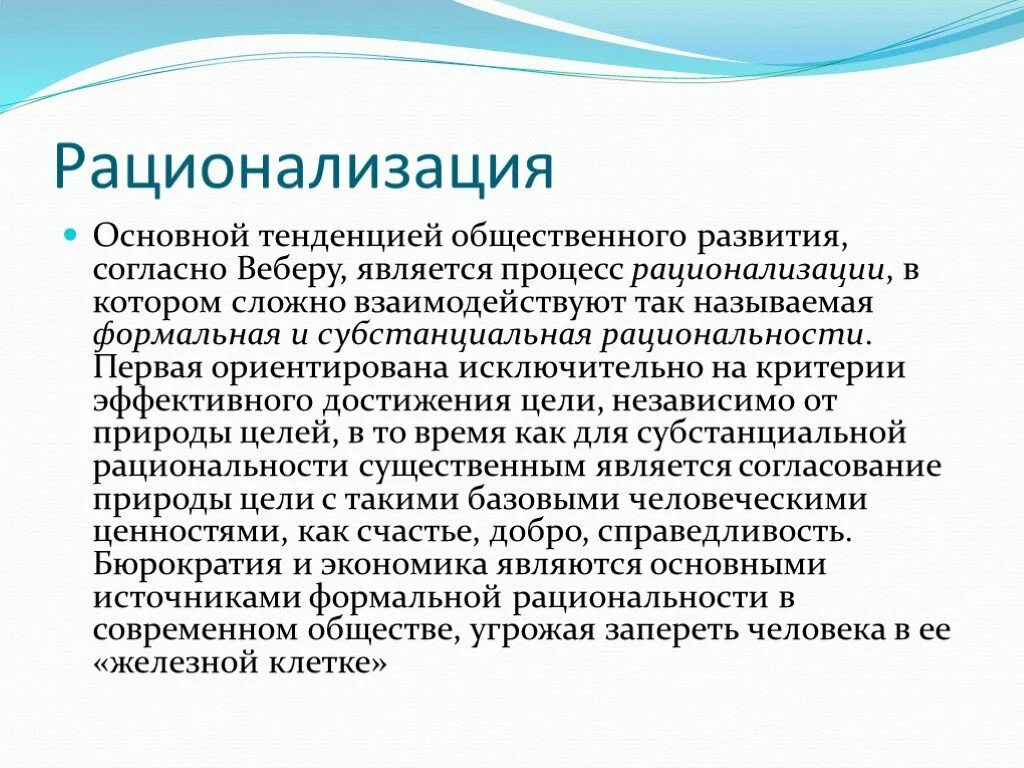 Рационализация

Основной тенденцией общественного развития, согласно Веберу, является процесс рационализации, в котором сложно взаимодействуют так называемая формальная и субстанциальная рациональности. Первая ориентирована исключительно на критерии эффективного достижения цели, независимо от природы целей, в то время как для субстанциальной рациональности существенным является согласование природы цели с такими базовыми человеческими ценностями, как счастье, добро, справедливость. Бюрократия и экономика являются основными источниками формальной рациональности в современном обществе, угрожая запереть человека в ее «железной клетке»